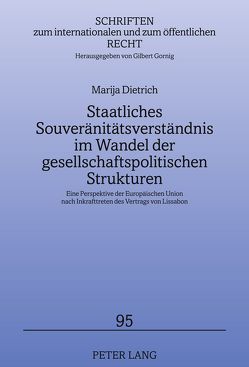 SCHRIFTEN
zum internationalen und zum öffentlichen
RECHT
Herausgegeben von Gilbert Gornig

Marija Dietrich

Staatliches Souveränitätsverständnis im Wandel der gesellschaftspolitischen Strukturen

Eine Perspektive der Europäischen Union nach Inkrafttreten des Vertrags von Lissabon

95

PETER LANG